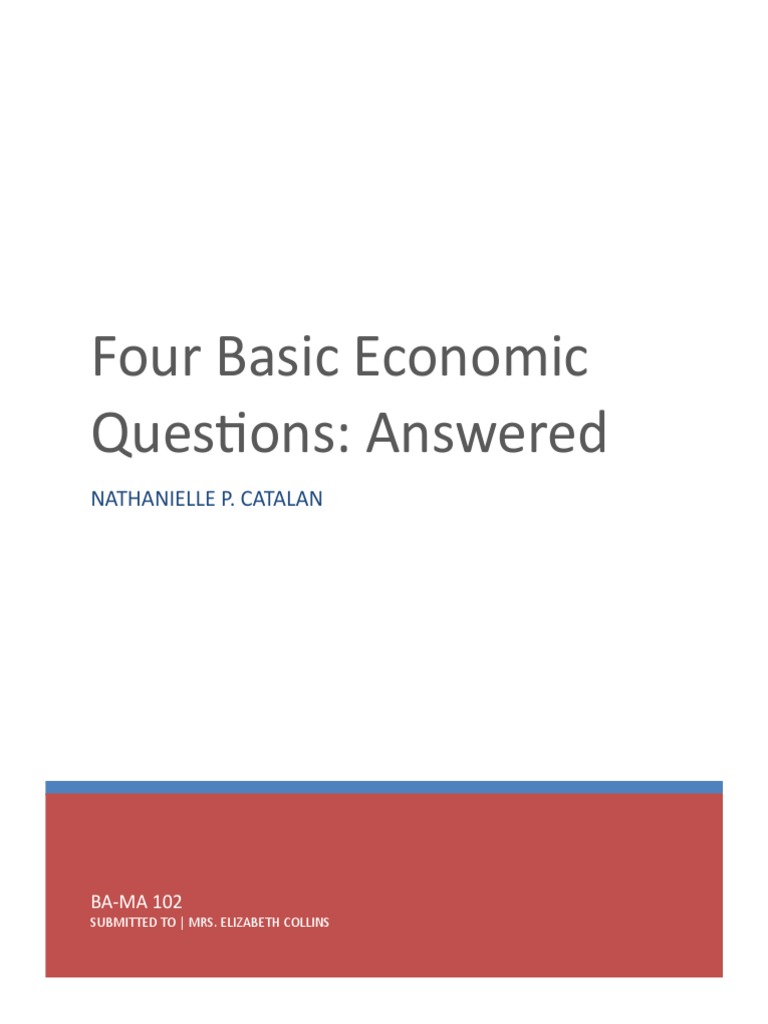 Four Basic Economic Questions: Answered

NATHANIELLE P. CATALAN

BA-MA 102

SUBMITTED TO | MRS. ELIZABETH COLLINS